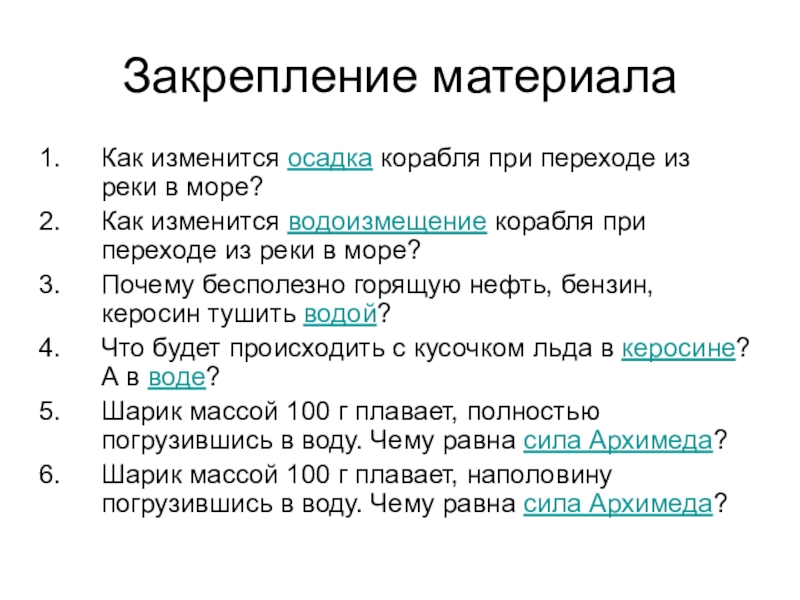 Закрепление материала

1. Как изменится осадка корабля при переходе из реки в море?
2. Как изменится водоизмещение корабля при переходе из реки в море?
3. Почему бесполезно горящую нефть, бензин, керосин тушить водой?
4. Что будет происходить с кусочком льда в керосине? А в воде?
5. Шарик массой 100 г плавает, полностью погрузившись в воду. Чему равна сила Архимеда?
6. Шарик массой 100 г плавает, наполовину погрузившись в воду. Чему равна сила Архимеда?